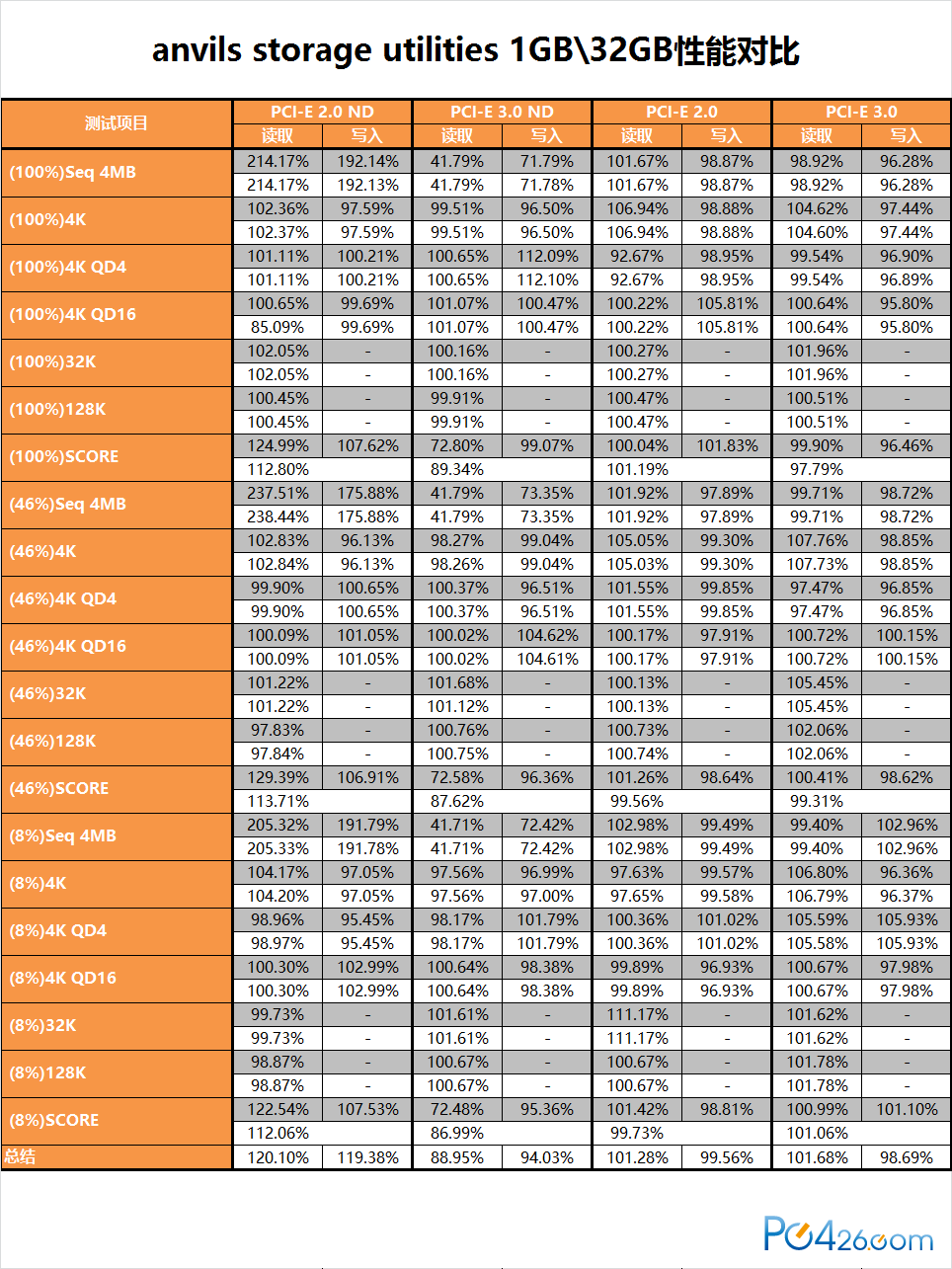 anvils storage utilities 1GB\32GB性能对比

| 测试项目 | PCI-E 2.0 ND 读取 | PCI-E 2.0 ND 写入 | PCI-E 3.0 ND 读取 | PCI-E 3.0 ND 写入 | PCI-E 2.0 读取 | PCI-E 2.0 写入 | PCI-E 3.0 读取 | PCI-E 3.0 写入 |
|---|---|---|---|---|---|---|---|---|
| (100%)Seq 4MB | 214.17% | 192.14% | 41.79% | 71.79% | 101.67% | 98.87% | 98.92% | 96.28% |
| | 214.17% | 192.13% | 41.79% | 71.78% | 101.67% | 98.87% | 98.92% | 96.28% |
| (100%)4K | 102.36% | 97.59% | 99.51% | 96.50% | 106.94% | 98.88% | 104.62% | 97.44% |
| | 102.37% | 97.59% | 99.51% | 96.50% | 106.94% | 98.88% | 104.60% | 97.44% |
| (100%)4K QD4 | 101.11% | 100.21% | 100.65% | 112.09% | 92.67% | 98.95% | 99.54% | 96.90% |
| | 101.11% | 100.21% | 100.65% | 112.10% | 92.67% | 98.95% | 99.54% | 96.89% |
| (100%)4K QD16 | 100.65% | 99.69% | 101.07% | 100.47% | 100.22% | 105.81% | 100.64% | 95.80% |
| | 85.09% | 99.69% | 101.07% | 100.47% | 100.22% | 105.81% | 100.64% | 95.80% |
| (100%)32K | 102.05% | - | 100.16% | - | 100.27% | - | 101.96% | - |
| | 102.05% | - | 100.16% | - | 100.27% | - | 101.96% | - |
| (100%)128K | 100.45% | - | 99.91% | - | 100.47% | - | 100.51% | - |
| | 100.45% | - | 99.91% | - | 100.47% | - | 100.51% | - |
| (100%)SCORE | 124.99% | 107.62% | 72.80% | 99.07% | 100.04% | 101.83% | 99.90% | 96.46% |
| | 112.80% | | 89.34% | | 101.19% | | 97.79% | |
| (46%)Seq 4MB | 237.51% | 175.88% | 41.79% | 73.35% | 101.92% | 97.89% | 99.71% | 98.72% |
| | 238.44% | 175.88% | 41.79% | 73.35% | 101.92% | 97.89% | 99.71% | 98.72% |
| (46%)4K | 102.83% | 96.13% | 98.27% | 99.04% | 105.05% | 99.30% | 107.76% | 98.85% |
| | 102.84% | 96.13% | 98.26% | 99.04% | 105.03% | 99.30% | 107.73% | 98.85% |
| (46%)4K QD4 | 99.90% | 100.65% | 100.37% | 96.51% | 101.55% | 99.85% | 97.47% | 96.85% |
| | 99.90% | 100.65% | 100.37% | 96.51% | 101.55% | 99.85% | 97.47% | 96.85% |
| (46%)4K QD16 | 100.09% | 101.05% | 100.02% | 104.62% | 100.17% | 97.91% | 100.72% | 100.15% |
| | 100.09% | 101.05% | 100.02% | 104.61% | 100.17% | 97.91% | 100.72% | 100.15% |
| (46%)32K | 101.22% | - | 101.68% | - | 100.13% | - | 105.45% | - |
| | 101.22% | - | 101.12% | - | 100.13% | - | 105.45% | - |
| (46%)128K | 97.83% | - | 100.76% | - | 100.73% | - | 102.06% | - |
| | 97.84% | - | 100.75% | - | 100.74% | - | 102.06% | - |
| (46%)SCORE | 129.39% | 106.91% | 72.58% | 96.36% | 101.26% | 98.64% | 100.41% | 98.62% |
| | 113.71% | | 87.62% | | 99.56% | | 99.31% | |
| (8%)Seq 4MB | 205.32% | 191.79% | 41.71% | 72.42% | 102.98% | 99.49% | 99.40% | 102.96% |
| | 205.33% | 191.78% | 41.71% | 72.42% | 102.98% | 99.49% | 99.40% | 102.96% |
| (8%)4K | 104.17% | 97.05% | 97.56% | 96.99% | 97.63% | 99.57% | 106.80% | 96.36% |
| | 104.20% | 97.05% | 97.56% | 97.00% | 97.65% | 99.58% | 106.79% | 96.37% |
| (8%)4K QD4 | 98.96% | 95.45% | 98.17% | 101.79% | 100.36% | 101.02% | 105.59% | 105.93% |
| | 98.97% | 95.45% | 98.17% | 101.79% | 100.36% | 101.02% | 105.58% | 105.93% |
| (8%)4K QD16 | 100.30% | 102.99% | 100.64% | 98.38% | 99.89% | 96.93% | 100.67% | 97.98% |
| | 100.30% | 102.99% | 100.64% | 98.38% | 99.89% | 96.93% | 100.67% | 97.98% |
| (8%)32K | 99.73% | - | 101.61% | - | 111.17% | - | 101.62% | - |
| | 99.73% | - | 101.61% | - | 111.17% | - | 101.62% | - |
| (8%)128K | 98.87% | - | 100.67% | - | 100.67% | - | 101.78% | - |
| | 98.87% | - | 100.67% | - | 100.67% | - | 101.78% | - |
| (8%)SCORE | 122.54% | 107.53% | 72.48% | 95.36% | 101.42% | 98.81% | 100.99% | 101.10% |
| | 112.06% | | 86.99% | | 99.73% | | 101.06% | |
| 总结 | 120.10% | 119.38% | 88.95% | 94.03% | 101.28% | 99.56% | 101.68% | 98.69% |

PC426.com